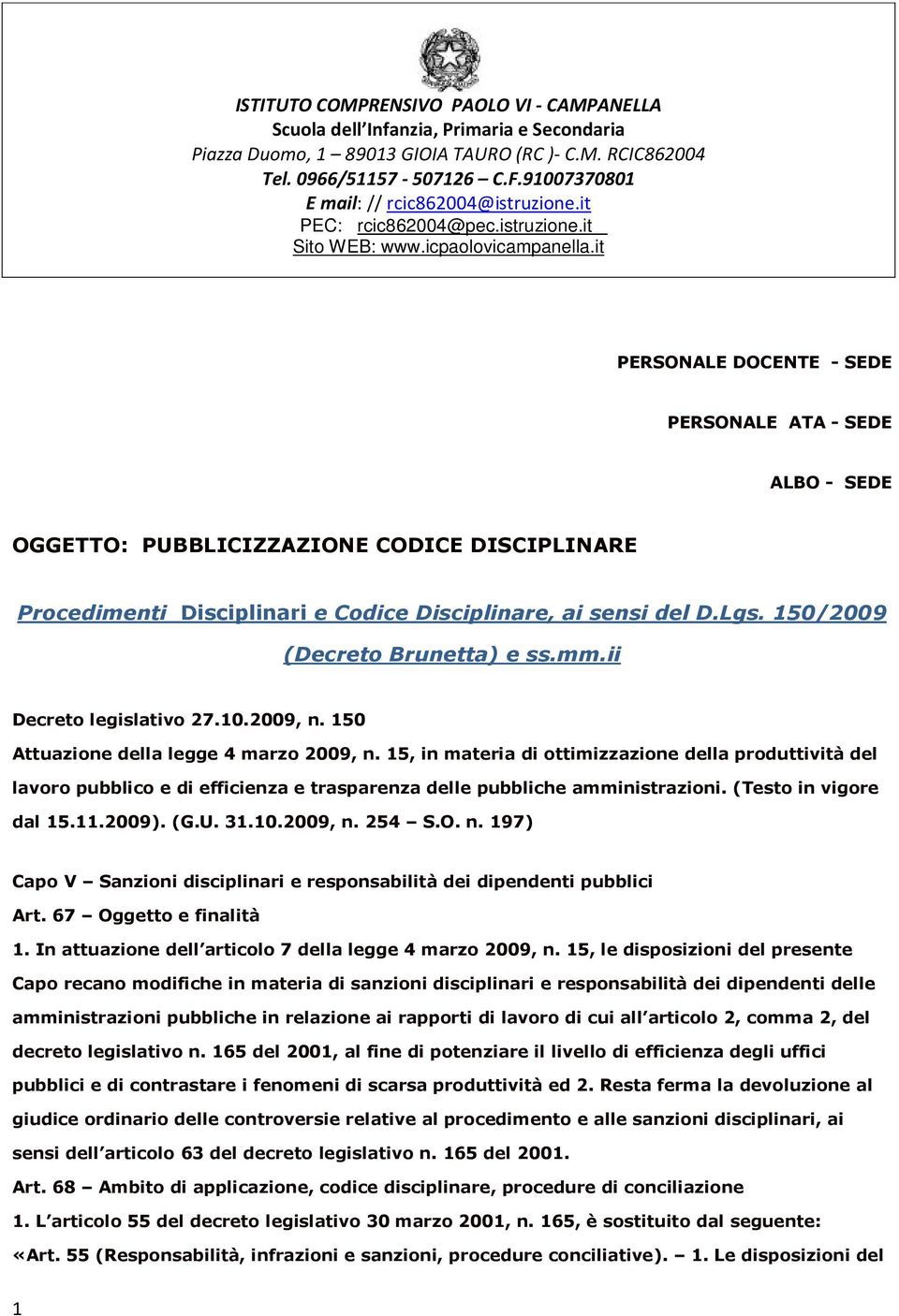 ISTITUTO COMPRENSIVO PAOLO VI - CAMPANELLA
Scuola dell'Infanzia, Primaria e Secondaria
Piazza Duomo, 1 – 89013 GIOIA TAURO (RC )- C.M. RCIC862004
Tel. 0966/51157 - 507126 – C.F.91007370801
E mail: // rcic862004@istruzione.it
PEC: rcic862004@pec.istruzione.it
Sito WEB: www.icpaolovicampanella.it

PERSONALE DOCENTE - SEDE

PERSONALE ATA - SEDE

ALBO - SEDE

OGGETTO: PUBBLICIZZAZIONE CODICE DISCIPLINARE

Procedimenti Disciplinari e Codice Disciplinare, ai sensi del D.Lgs. 150/2009 (Decreto Brunetta) e ss.mm.ii

Decreto legislativo 27.10.2009, n. 150
Attuazione della legge 4 marzo 2009, n. 15, in materia di ottimizzazione della produttività del lavoro pubblico e di efficienza e trasparenza delle pubbliche amministrazioni. (Testo in vigore dal 15.11.2009). (G.U. 31.10.2009, n. 254 – S.O. n. 197)

Capo V – Sanzioni disciplinari e responsabilità dei dipendenti pubblici
Art. 67 – Oggetto e finalità
1. In attuazione dell'articolo 7 della legge 4 marzo 2009, n. 15, le disposizioni del presente Capo recano modifiche in materia di sanzioni disciplinari e responsabilità dei dipendenti delle amministrazioni pubbliche in relazione ai rapporti di lavoro di cui all'articolo 2, comma 2, del decreto legislativo n. 165 del 2001, al fine di potenziare il livello di efficienza degli uffici pubblici e di contrastare i fenomeni di scarsa produttività ed 2. Resta ferma la devoluzione al giudice ordinario delle controversie relative al procedimento e alle sanzioni disciplinari, ai sensi dell'articolo 63 del decreto legislativo n. 165 del 2001.
Art. 68 – Ambito di applicazione, codice disciplinare, procedure di conciliazione
1. L'articolo 55 del decreto legislativo 30 marzo 2001, n. 165, è sostituito dal seguente:
«Art. 55 (Responsabilità, infrazioni e sanzioni, procedure conciliative). – 1. Le disposizioni del

1